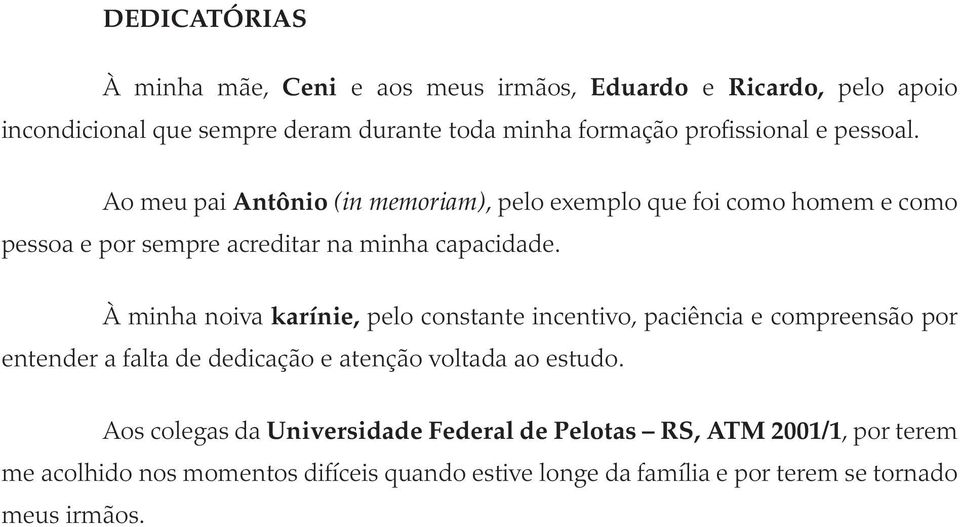 DEDICATÓRIAS

À minha mãe, Ceni e aos meus irmãos, Eduardo e Ricardo, pelo apoio incondicional que sempre deram durante toda minha formação profissional e pessoal.

Ao meu pai Antônio (in memoriam), pelo exemplo que foi como homem e como pessoa e por sempre acreditar na minha capacidade.

À minha noiva karínie, pelo constante incentivo, paciência e compreensão por entender a falta de dedicação e atenção voltada ao estudo.

Aos colegas da Universidade Federal de Pelotas – RS, ATM 2001/1, por terem me acolhido nos momentos difíceis quando estive longe da família e por terem se tornado meus irmãos.